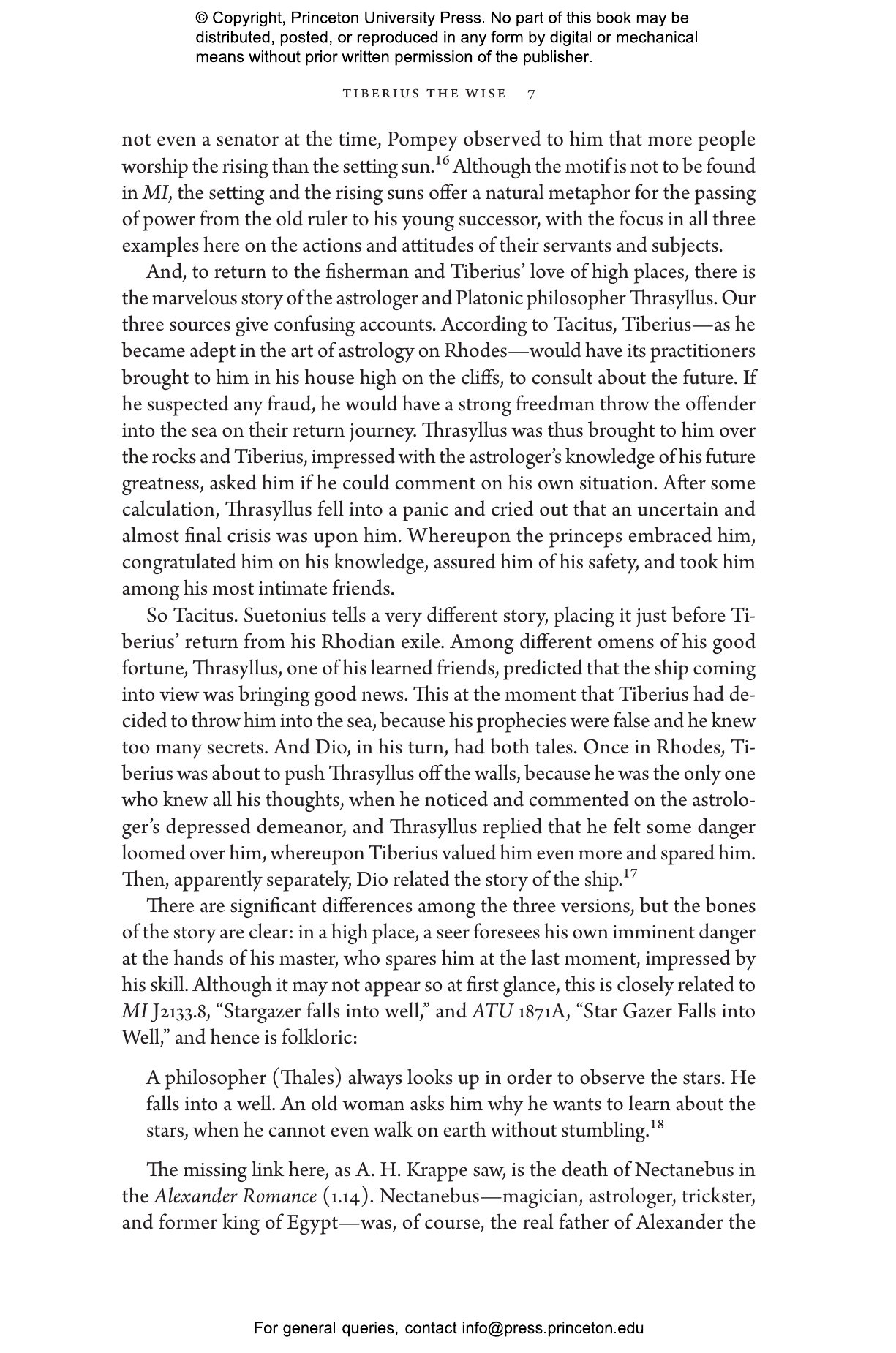 © Copyright, Princeton University Press. No part of this book may be distributed, posted, or reproduced in any form by digital or mechanical means without prior written permission of the publisher.

TIBERIUS THE WISE 7

not even a senator at the time, Pompey observed to him that more people worship the rising than the setting sun.$^{16}$ Although the motif is not to be found in MI, the setting and the rising suns offer a natural metaphor for the passing of power from the old ruler to his young successor, with the focus in all three examples here on the actions and attitudes of their servants and subjects.

And, to return to the fisherman and Tiberius' love of high places, there is the marvelous story of the astrologer and Platonic philosopher Thrasyllus. Our three sources give confusing accounts. According to Tacitus, Tiberius—as he became adept in the art of astrology on Rhodes—would have its practitioners brought to him in his house high on the cliffs, to consult about the future. If he suspected any fraud, he would have a strong freedman throw the offender into the sea on their return journey. Thrasyllus was thus brought to him over the rocks and Tiberius, impressed with the astrologer's knowledge of his future greatness, asked him if he could comment on his own situation. After some calculation, Thrasyllus fell into a panic and cried out that an uncertain and almost final crisis was upon him. Whereupon the princeps embraced him, congratulated him on his knowledge, assured him of his safety, and took him among his most intimate friends.

So Tacitus. Suetonius tells a very different story, placing it just before Tiberius' return from his Rhodian exile. Among different omens of his good fortune, Thrasyllus, one of his learned friends, predicted that the ship coming into view was bringing good news. This at the moment that Tiberius had decided to throw him into the sea, because his prophecies were false and he knew too many secrets. And Dio, in his turn, had both tales. Once in Rhodes, Tiberius was about to push Thrasyllus off the walls, because he was the only one who knew all his thoughts, when he noticed and commented on the astrologer's depressed demeanor, and Thrasyllus replied that he felt some danger loomed over him, whereupon Tiberius valued him even more and spared him. Then, apparently separately, Dio related the story of the ship.$^{17}$

There are significant differences among the three versions, but the bones of the story are clear: in a high place, a seer foresees his own imminent danger at the hands of his master, who spares him at the last moment, impressed by his skill. Although it may not appear so at first glance, this is closely related to MI J2133.8, "Stargazer falls into well," and ATU 1871A, "Star Gazer Falls into Well," and hence is folkloric:

A philosopher (Thales) always looks up in order to observe the stars. He falls into a well. An old woman asks him why he wants to learn about the stars, when he cannot even walk on earth without stumbling.$^{18}$

The missing link here, as A. H. Krappe saw, is the death of Nectanebus in the Alexander Romance (1.14). Nectanebus—magician, astrologer, trickster, and former king of Egypt—was, of course, the real father of Alexander the

For general queries, contact info@press.princeton.edu